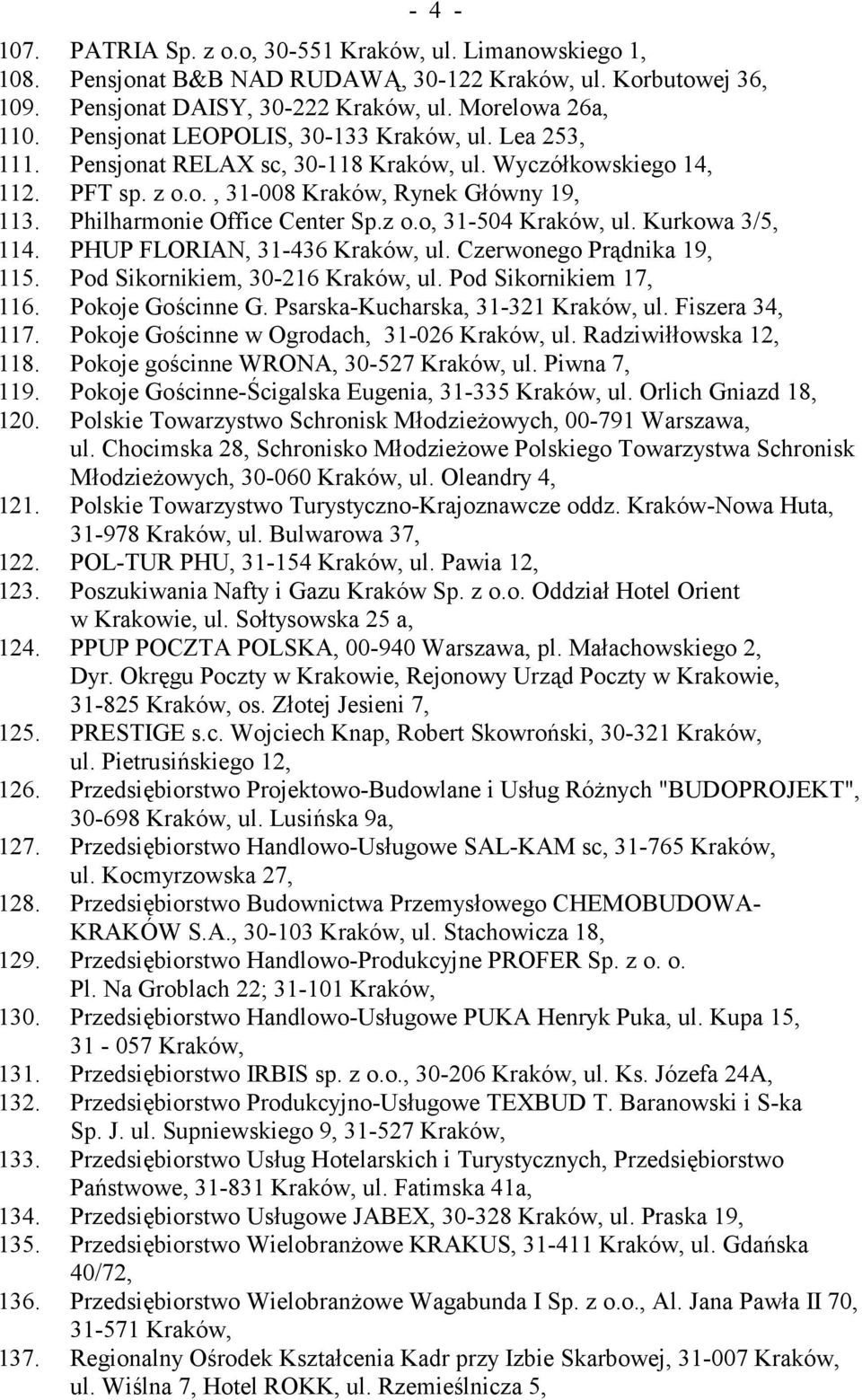 - 4 -

107. PATRIA Sp. z o.o, 30-551 Kraków, ul. Limanowskiego 1,
108. Pensjonat B&B NAD RUDAWĄ, 30-122 Kraków, ul. Korbutowej 36,
109. Pensjonat DAISY, 30-222 Kraków, ul. Morelowa 26a,
110. Pensjonat LEOPOLIS, 30-133 Kraków, ul. Lea 253,
111. Pensjonat RELAX sc, 30-118 Kraków, ul. Wyczółkowskiego 14,
112. PFT sp. z o.o. , 31-008 Kraków, Rynek Główny 19,
113. Philharmonie Office Center Sp.z o.o, 31-504 Kraków, ul. Kurkowa 3/5,
114. PHUP FLORIAN, 31-436 Kraków, ul. Czerwonego Prądnika 19,
115. Pod Sikornikiem, 30-216 Kraków, ul. Pod Sikornikiem 17,
116. Pokoje Gościnne G. Psarska-Kucharska, 31-321 Kraków, ul. Fiszera 34,
117. Pokoje Gościnne w Ogrodach, 31-026 Kraków, ul. Radziwiłłowska 12,
118. Pokoje gościnne WRONA, 30-527 Kraków, ul. Piwna 7,
119. Pokoje Gościnne-Ścigalska Eugenia, 31-335 Kraków, ul. Orlich Gniazd 18,
120. Polskie Towarzystwo Schronisk Młodzieżowych, 00-791 Warszawa, ul. Chocimska 28, Schronisko Młodzieżowe Polskiego Towarzystwa Schronisk Młodzieżowych, 30-060 Kraków, ul. Oleandry 4,
121. Polskie Towarzystwo Turystyczno-Krajoznawcze oddz. Kraków-Nowa Huta, 31-978 Kraków, ul. Bulwarowa 37,
122. POL-TUR PHU, 31-154 Kraków, ul. Pawia 12,
123. Poszukiwania Nafty i Gazu Kraków Sp. z o.o. Oddział Hotel Orient w Krakowie, ul. Sołtysowska 25 a,
124. PPUP POCZTA POLSKA, 00-940 Warszawa, pl. Małachowskiego 2, Dyr. Okręgu Poczty w Krakowie, Rejonowy Urząd Poczty w Krakowie, 31-825 Kraków, os. Złotej Jesieni 7,
125. PRESTIGE s.c. Wojciech Knap, Robert Skowroński, 30-321 Kraków, ul. Pietrusińskiego 12,
126. Przedsiębiorstwo Projektowo-Budowlane i Usług Różnych "BUDOPROJEKT", 30-698 Kraków, ul. Lusińska 9a,
127. Przedsiębiorstwo Handlowo-Usługowe SAL-KAM sc, 31-765 Kraków, ul. Kocmyrzowska 27,
128. Przedsiębiorstwo Budownictwa Przemysłowego CHEMOBUDOWA-KRAKÓW S.A., 30-103 Kraków, ul. Stachowicza 18,
129. Przedsiębiorstwo Handlowo-Produkcyjne PROFER Sp. z o. o. Pl. Na Groblach 22; 31-101 Kraków,
130. Przedsiębiorstwo Handlowo-Usługowe PUKA Henryk Puka, ul. Kupa 15, 31 - 057 Kraków,
131. Przedsiębiorstwo IRBIS sp. z o.o., 30-206 Kraków, ul. Ks. Józefa 24A,
132. Przedsiębiorstwo Produkcyjno-Usługowe TEXBUD T. Baranowski i S-ka Sp. J. ul. Supniewskiego 9, 31-527 Kraków,
133. Przedsiębiorstwo Usług Hotelarskich i Turystycznych, Przedsiębiorstwo Państwowe, 31-831 Kraków, ul. Fatimska 41a,
134. Przedsiębiorstwo Usługowe JABEX, 30-328 Kraków, ul. Praska 19,
135. Przedsiębiorstwo Wielobranżowe KRAKUS, 31-411 Kraków, ul. Gdańska 40/72,
136. Przedsiębiorstwo Wielobranżowe Wagabunda I Sp. z o.o., Al. Jana Pawła II 70, 31-571 Kraków,
137. Regionalny Ośrodek Kształcenia Kadr przy Izbie Skarbowej, 31-007 Kraków, ul. Wiślna 7, Hotel ROKK, ul. Rzemieślnicza 5,